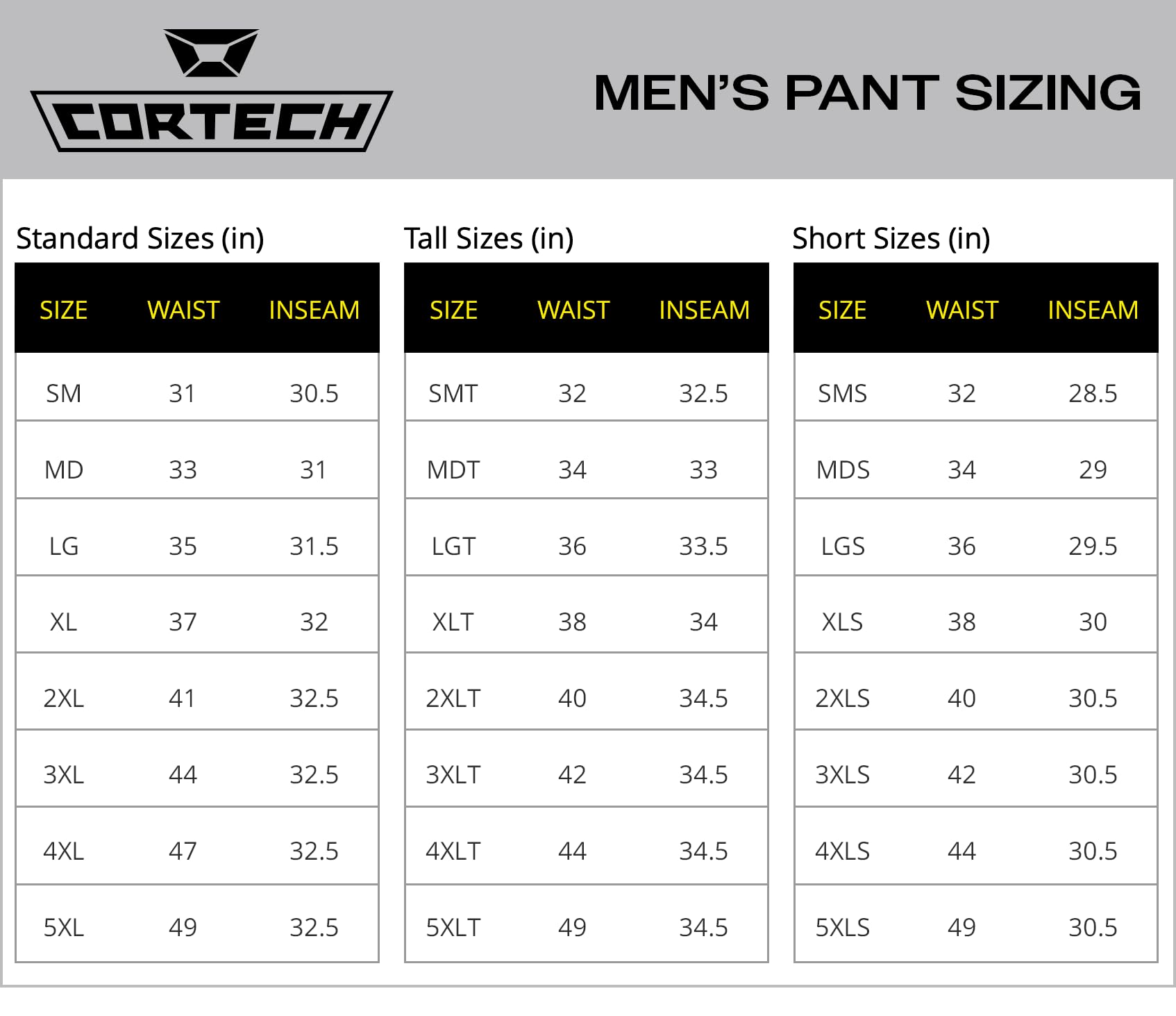 CORTECH

MEN'S PANT SIZING

Standard Sizes (in)

| SIZE | WAIST | INSEAM |
|---|---|---|
| SM | 31 | 30.5 |
| MD | 33 | 31 |
| LG | 35 | 31.5 |
| XL | 37 | 32 |
| 2XL | 41 | 32.5 |
| 3XL | 44 | 32.5 |
| 4XL | 47 | 32.5 |
| 5XL | 49 | 32.5 |

Tall Sizes (in)

| SIZE | WAIST | INSEAM |
|---|---|---|
| SMT | 32 | 32.5 |
| MDT | 34 | 33 |
| LGT | 36 | 33.5 |
| XLT | 38 | 34 |
| 2XLT | 40 | 34.5 |
| 3XLT | 42 | 34.5 |
| 4XLT | 44 | 34.5 |
| 5XLT | 49 | 34.5 |

Short Sizes (in)

| SIZE | WAIST | INSEAM |
|---|---|---|
| SMS | 32 | 28.5 |
| MDS | 34 | 29 |
| LGS | 36 | 29.5 |
| XLS | 38 | 30 |
| 2XLS | 40 | 30.5 |
| 3XLS | 42 | 30.5 |
| 4XLS | 44 | 30.5 |
| 5XLS | 49 | 30.5 |